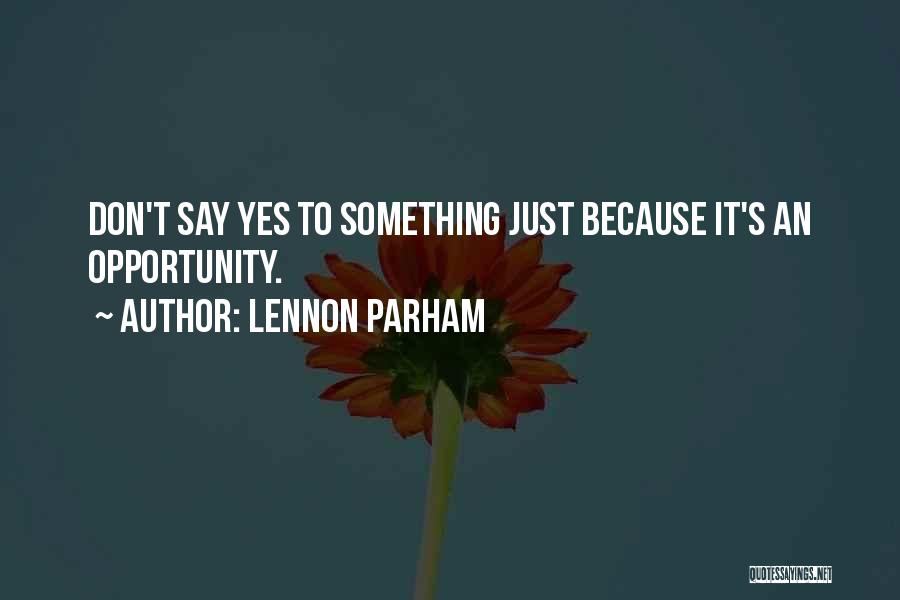 DON'T SAY YES TO SOMETHING JUST BECAUSE IT'S AN OPPORTUNITY.

~ AUTHOR: LENNON PARHAM

QUOTESSAYINGS.NET